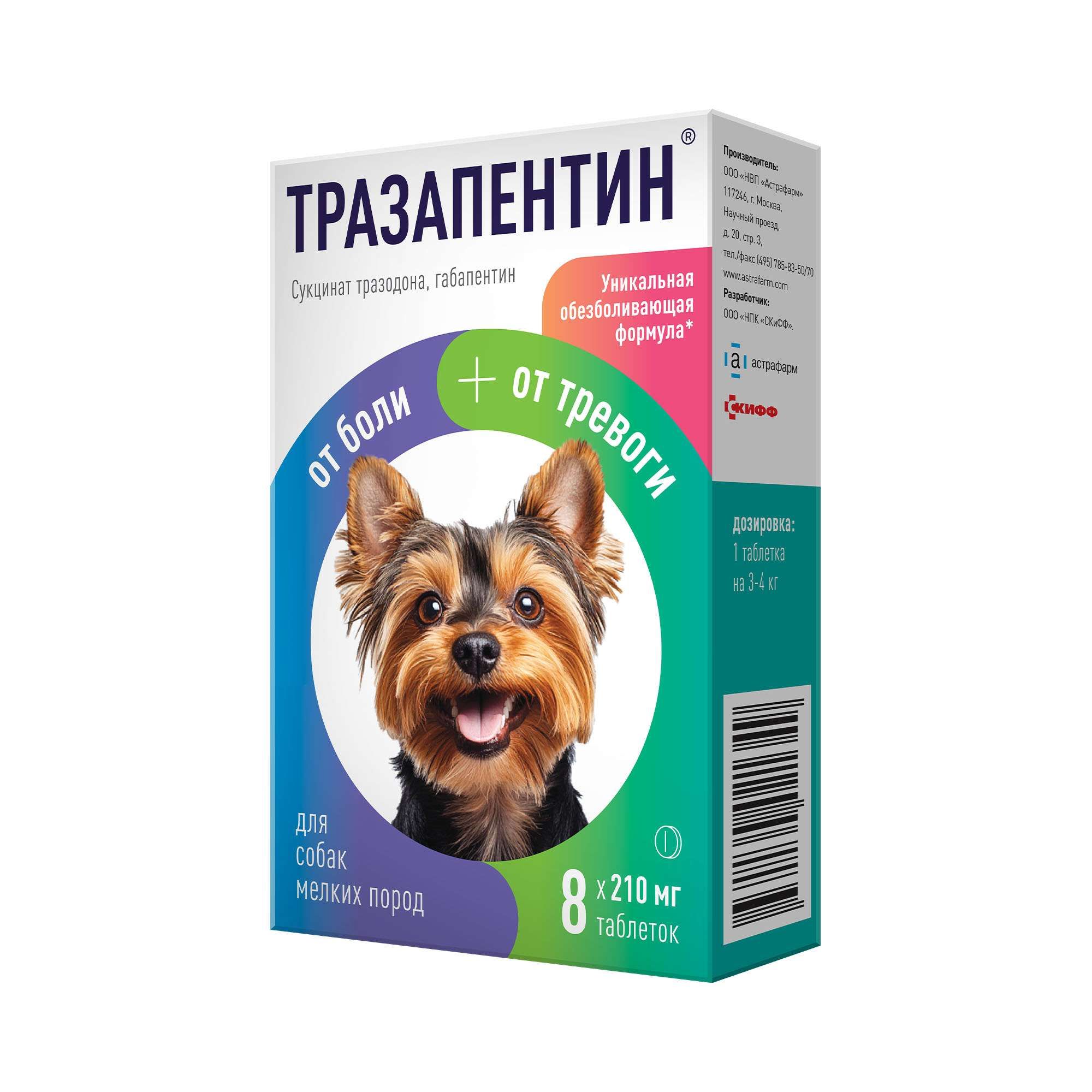 ТРАЗАПЕНТИН®

Сукцинат тразодона, габапентин

Уникальная обезболивающая формула*

от боли + от тревоги

для собак мелких пород

8 х 210 мг таблеток

Производитель:
ООО «НВП «Астрафарм»
117246, г. Москва,
Научный проезд,
д. 20, стр. 3,
тел./факс (495) 785-83-50/70
www.astrafarm.com
Разработчик:
ООО «НПК «СКиФФ».

а астрафарм

СКИФФ

дозировка:
1 таблетка
на 3-4 кг